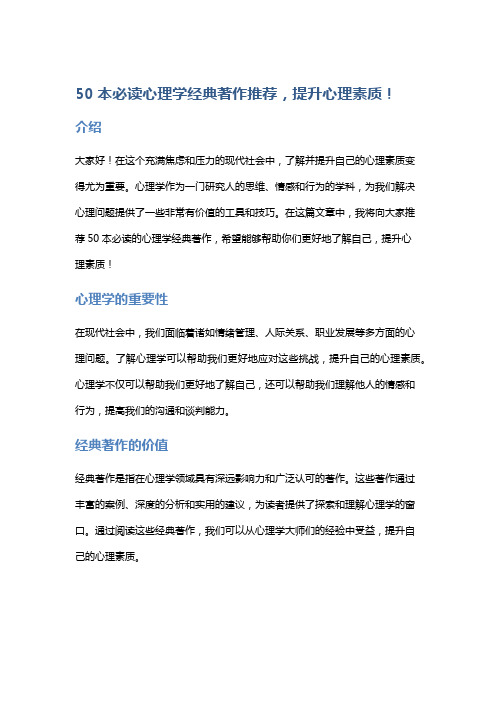 50 本必读心理学经典著作推荐，提升心理素质！

介绍

大家好！在这个充满焦虑和压力的现代社会中，了解并提升自己的心理素质变得尤为重要。心理学作为一门研究人的思维、情感和行为的学科，为我们解决心理问题提供了一些非常有价值的工具和技巧。在这篇文章中，我将向大家推荐 50 本必读的心理学经典著作，希望能够帮助你们更好地了解自己，提升心理素质！

心理学的重要性

在现代社会中，我们面临着诸如情绪管理、人际关系、职业发展等多方面的心理问题。了解心理学可以帮助我们更好地应对这些挑战，提升自己的心理素质。心理学不仅可以帮助我们更好地了解自己，还可以帮助我们理解他人的情感和行为，提高我们的沟通和谈判能力。

经典著作的价值

经典著作是指在心理学领域具有深远影响力和广泛认可的著作。这些著作通过丰富的案例、深度的分析和实用的建议，为读者提供了探索和理解心理学的窗口。通过阅读这些经典著作，我们可以从心理学大师们的经验中受益，提升自己的心理素质。